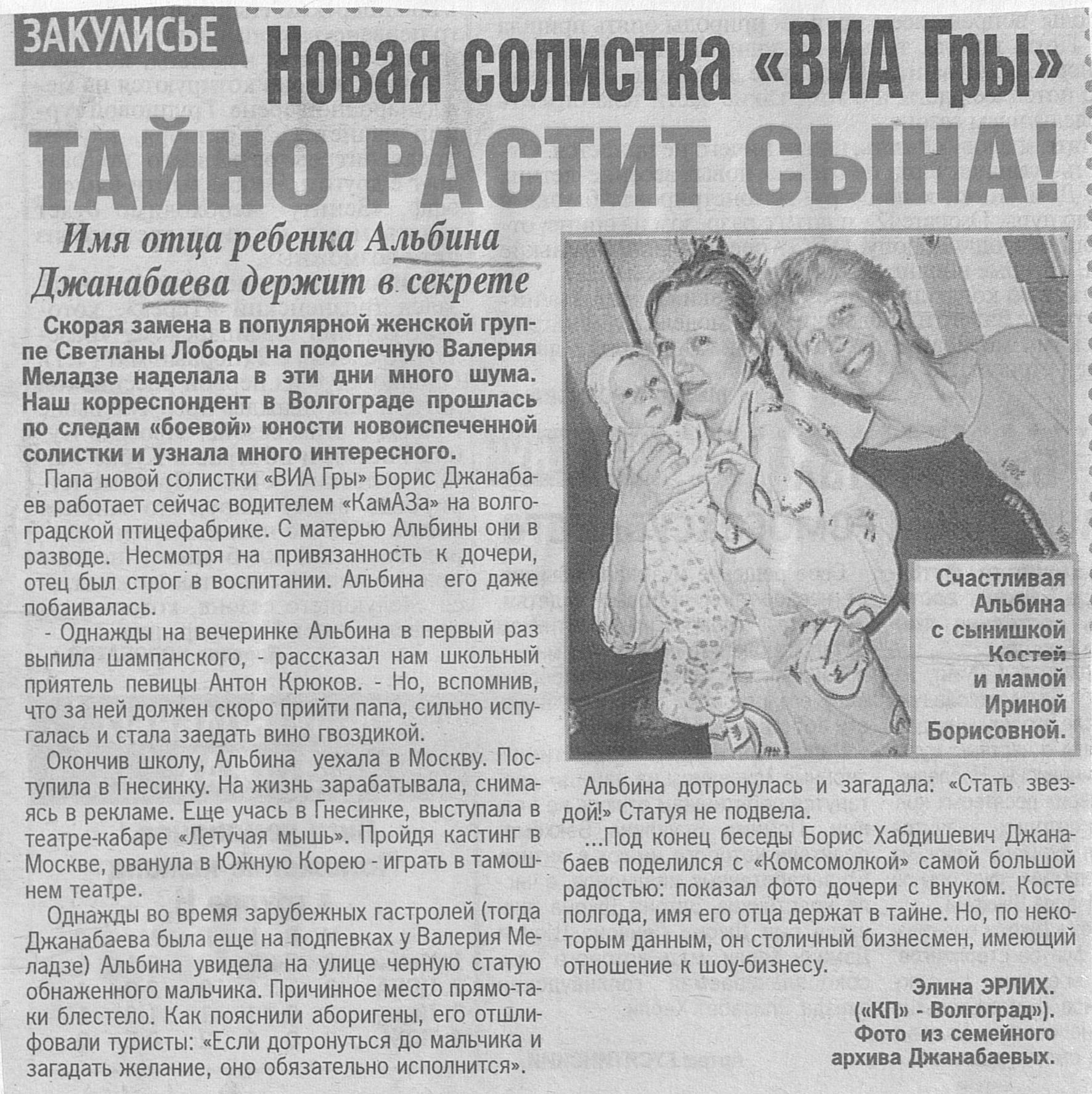 ЗАКУЛИСЬЕ

Новая солистка «ВИА Гры» ТАЙНО РАСТИТ СЫНА!

Имя отца ребенка Альбина Джанабаева держит в секрете

Скорая замена в популярной женской группе Светланы Лободы на подопечную Валерия Меладзе наделала в эти дни много шума. Наш корреспондент в Волгограде прошлась по следам «боевой» юности новоиспеченной солистки и узнала много интересного.

Папа новой солистки «ВИА Гры» Борис Джанабаев работает сейчас водителем «КамАЗа» на волгоградской птицефабрике. С матерью Альбины они в разводе. Несмотря на привязанность к дочери, отец был строг в воспитании. Альбина его даже побаивалась.

- Однажды на вечеринке Альбина в первый раз выпила шампанского, - рассказал нам школьный приятель певицы Антон Крюков. - Но, вспомнив, что за ней должен скоро прийти папа, сильно испугалась и стала заедать вино гвоздикой.

Окончив школу, Альбина уехала в Москву. Поступила в Гнесинку. На жизнь зарабатывала, снимаясь в рекламе. Еще учась в Гнесинке, выступала в театре-кабаре «Летучая мышь». Пройдя кастинг в Москве, рванула в Южную Корею - играть в тамошнем театре.

Однажды во время зарубежных гастролей (тогда Джанабаева была еще на подпевках у Валерия Меладзе) Альбина увидела на улице черную статую обнаженного мальчика. Причинное место прямо-таки блестело. Как пояснили аборигены, его отшлифовали туристы: «Если дотронуться до мальчика и загадать желание, оно обязательно исполнится».

Счастливая Альбина с сынишкой Костей и мамой Ириной Борисовной.

Альбина дотронулась и загадала: «Стать звездой!» Статуя не подвела.

...Под конец беседы Борис Хабдишевич Джанабаев поделился с «Комсомолкой» самой большой радостью: показал фото дочери с внуком. Косте полгода, имя его отца держат в тайне. Но, по некоторым данным, он столичный бизнесмен, имеющий отношение к шоу-бизнесу.

Элина ЭРЛИХ.
(«КП» - Волгоград»).
Фото из семейного архива Джанабаевых.